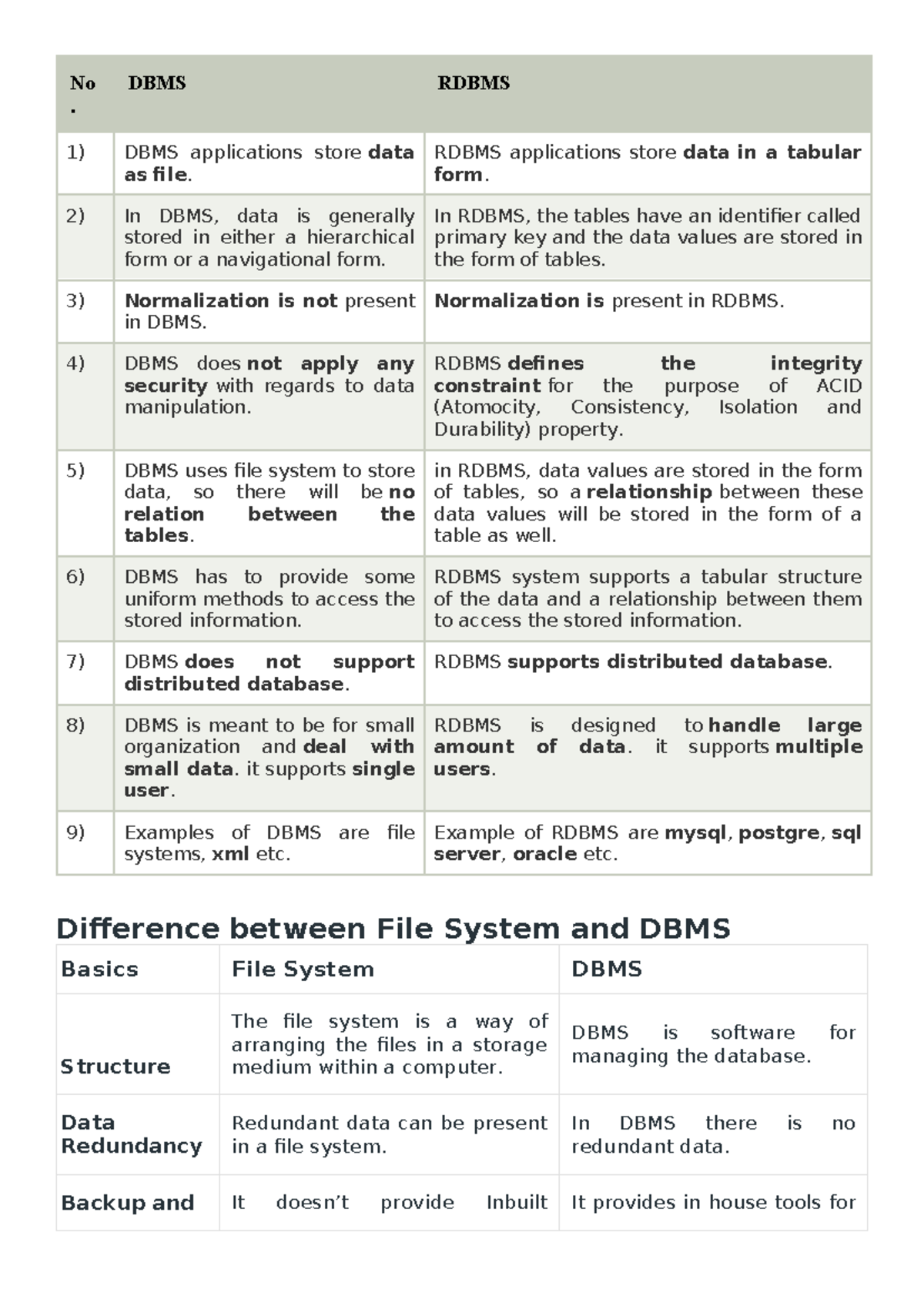 | No. | DBMS | RDBMS |
|---|---|---|
| 1) | DBMS applications store data as file. | RDBMS applications store data in a tabular form. |
| 2) | In DBMS, data is generally stored in either a hierarchical form or a navigational form. | In RDBMS, the tables have an identifier called primary key and the data values are stored in the form of tables. |
| 3) | Normalization is not present in DBMS. | Normalization is present in RDBMS. |
| 4) | DBMS does not apply any security with regards to data manipulation. | RDBMS defines the integrity constraint for the purpose of ACID (Atomocity, Consistency, Isolation and Durability) property. |
| 5) | DBMS uses file system to store data, so there will be no relation between the tables. | in RDBMS, data values are stored in the form of tables, so a relationship between these data values will be stored in the form of a table as well. |
| 6) | DBMS has to provide some uniform methods to access the stored information. | RDBMS system supports a tabular structure of the data and a relationship between them to access the stored information. |
| 7) | DBMS does not support distributed database. | RDBMS supports distributed database. |
| 8) | DBMS is meant to be for small organization and deal with small data. it supports single user. | RDBMS is designed to handle large amount of data. it supports multiple users. |
| 9) | Examples of DBMS are file systems, xml etc. | Example of RDBMS are mysql, postgre, sql server, oracle etc. |

Difference between File System and DBMS

| Basics | File System | DBMS |
|---|---|---|
| Structure | The file system is a way of arranging the files in a storage medium within a computer. | DBMS is software for managing the database. |
| Data Redundancy | Redundant data can be present in a file system. | In DBMS there is no redundant data. |
| Backup and | It doesn’t provide Inbuilt | It provides in house tools for |